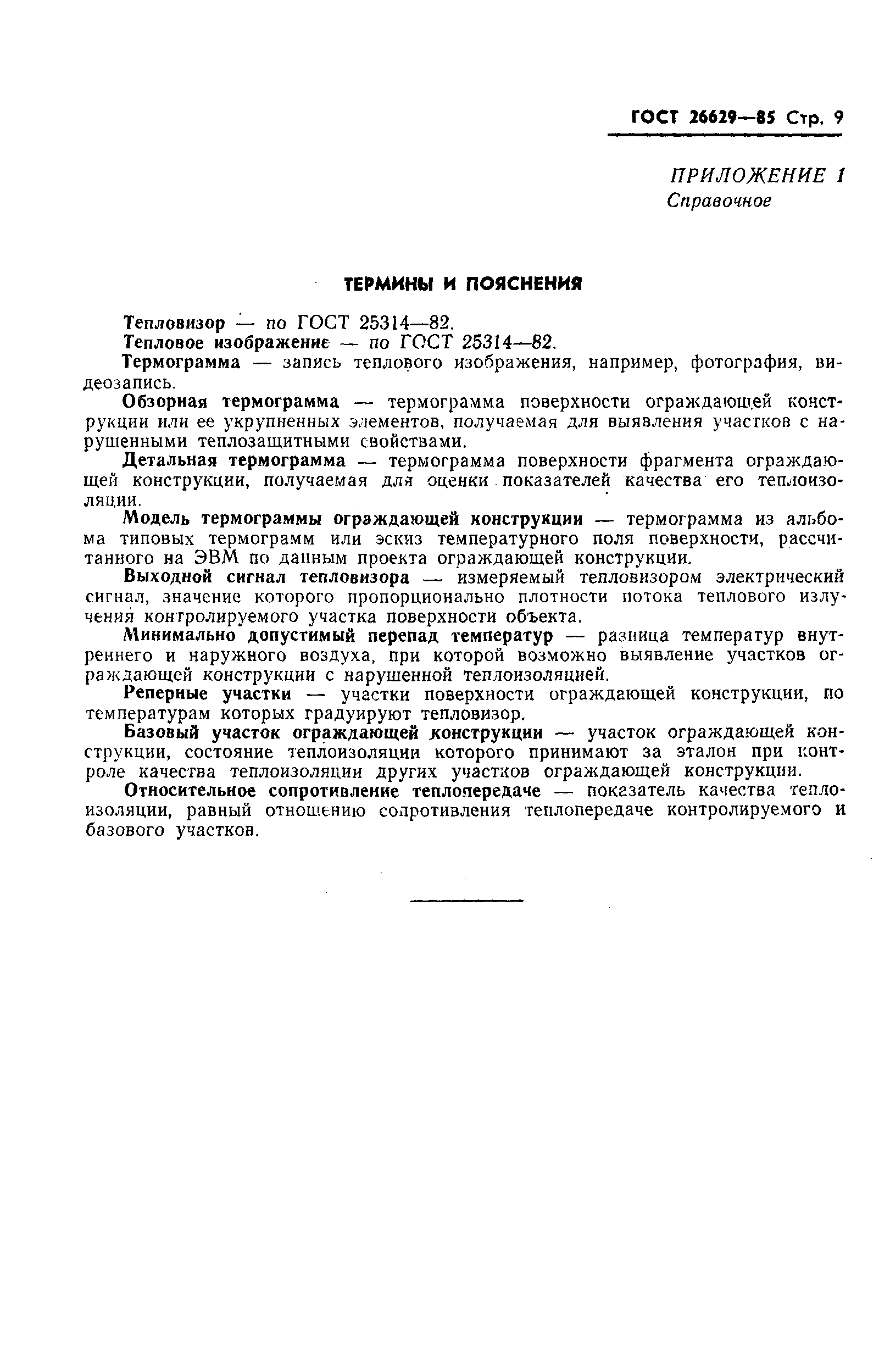 ГОСТ 26629—85 Стр. 9

ПРИЛОЖЕНИЕ 1
Справочное

ТЕРМИНЫ И ПОЯСНЕНИЯ

Тепловизор — по ГОСТ 25314—82.
Тепловое изображение — по ГОСТ 25314—82.
Термограмма — запись теплового изображения, например, фотография, видеозапись.
Обзорная термограмма — термограмма поверхности ограждающей конструкции или ее укрупненных элементов, получаемая для выявления участков с нарушенными теплозащитными свойствами.
Детальная термограмма — термограмма поверхности фрагмента ограждающей конструкции, получаемая для оценки показателей качества его теплоизоляции.
Модель термограммы ограждающей конструкции — термограмма из альбома типовых термограмм или эскиз температурного поля поверхности, рассчитанного на ЭВМ по данным проекта ограждающей конструкции.
Выходной сигнал тепловизора — измеряемый тепловизором электрический сигнал, значение которого пропорционально плотности потока теплового излучения контролируемого участка поверхности объекта.
Минимально допустимый перепад температур — разница температур внутреннего и наружного воздуха, при которой возможно выявление участков ограждающей конструкции с нарушенной теплоизоляцией.
Реперные участки — участки поверхности ограждающей конструкции, по температурам которых градуируют тепловизор.
Базовый участок ограждающей конструкции — участок ограждающей конструкции, состояние теплоизоляции которого принимают за эталон при контроле качества теплоизоляции других участков ограждающей конструкции.
Относительное сопротивление теплопередаче — показатель качества теплоизоляции, равный отношению сопротивления теплопередаче контролируемого и базового участков.